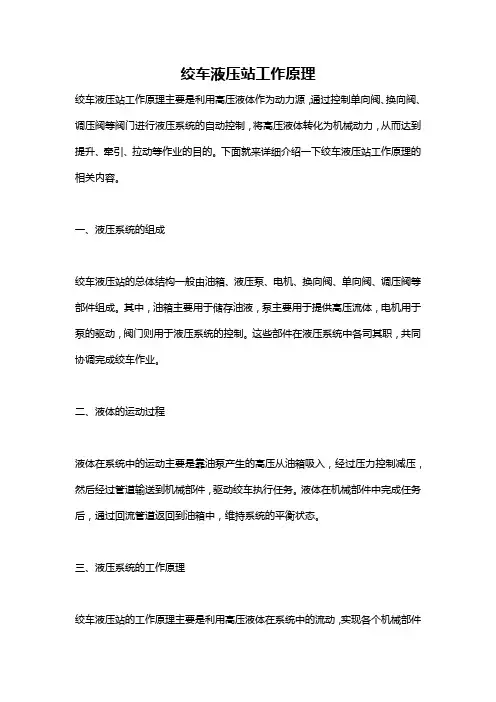 绞车液压站工作原理

绞车液压站工作原理主要是利用高压液体作为动力源，通过控制单向阀、换向阀、调压阀等阀门进行液压系统的自动控制，将高压液体转化为机械动力，从而达到提升、牵引、拉动等作业的目的。下面就来详细介绍一下绞车液压站工作原理的相关内容。

一、液压系统的组成

绞车液压站的总体结构一般由油箱、液压泵、电机、换向阀、单向阀、调压阀等部件组成。其中，油箱主要用于储存油液，泵主要用于提供高压流体，电机用于泵的驱动，阀门则用于液压系统的控制。这些部件在液压系统中各司其职，共同协调完成绞车作业。

二、液体的运动过程

液体在系统中的运动主要是靠油泵产生的高压从油箱吸入，经过压力控制减压，然后经过管道输送到机械部件，驱动绞车执行任务。液体在机械部件中完成任务后，通过回流管道返回到油箱中，维持系统的平衡状态。

三、液压系统的工作原理

绞车液压站的工作原理主要是利用高压液体在系统中的流动，实现各个机械部件